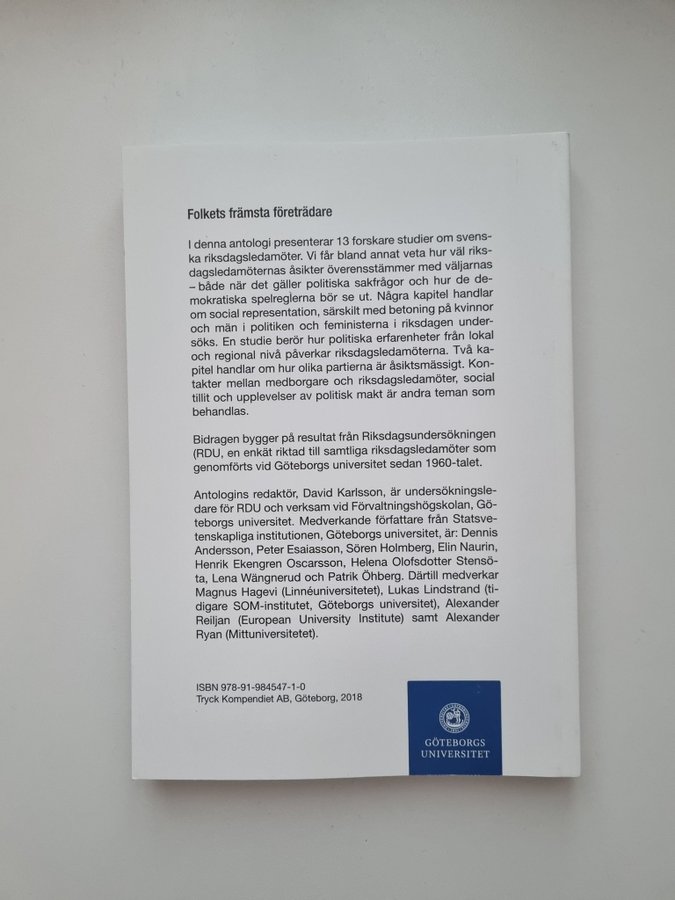 Folkets främsta företrädare

I denna antologi presenterar 13 forskare studier om svenska riksdagsledamöter. Vi får bland annat veta hur väl riksdagsledamöternas åsikter överensstämmer med väljarnas – både när det gäller politiska sakfrågor och hur de demokratiska spelreglerna bör se ut. Några kapitel handlar om social representation, särskilt med betoning på kvinnor och män i politiken och feministerna i riksdagen undersöks. En studie berör hur politiska erfarenheter från lokal och regional nivå påverkar riksdagsledamöterna. Två kapitel handlar om hur olika partierna är åsiktsmässigt. Kontakter mellan medborgare och riksdagsledamöter, social tillit och upplevelser av politisk makt är andra teman som behandlas.

Bidragen bygger på resultat från Riksdagsundersökningen (RDU, en enkät riktad till samtliga riksdagsledamöter som genomförts vid Göteborgs universitet sedan 1960-talet.

Antologins redaktör, David Karlsson, är undersökningsledare för RDU och verksam vid Förvaltningshögskolan, Göteborgs universitet. Medverkande författare från Statsvetenskapliga institutionen, Göteborgs universitet, är: Dennis Andersson, Peter Esaiasson, Sören Holmberg, Elin Naurin, Henrik Ekengren Oscarsson, Helena Olofsdotter Stensöta, Lena Wängnerud och Patrik Öhberg. Därtill medverkar Magnus Hagevi (Linnéuniversitetet), Lukas Lindstrand (tidigare SOM-institutet, Göteborgs universitet), Alexander Reiljan (European University Institute) samt Alexander Ryan (Mittuniversitetet).

ISBN 978-91-984547-1-0
Tryck Kompendiet AB, Göteborg, 2018

GÖTEBORGS UNIVERSITET